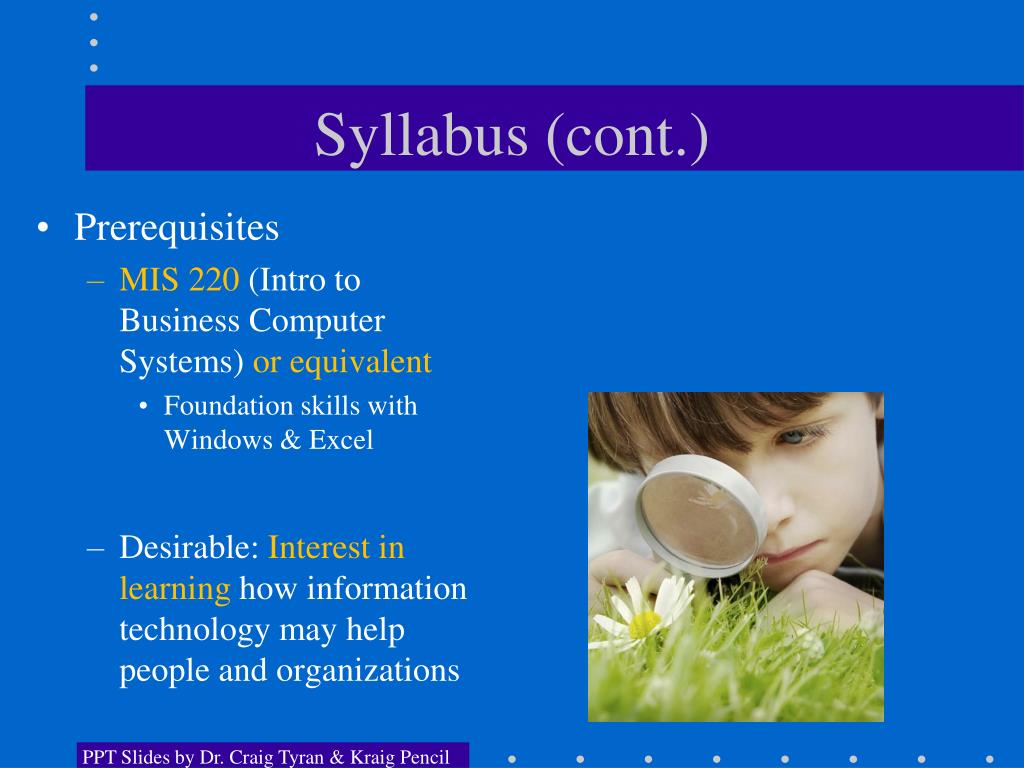 Syllabus (cont.)

• Prerequisites

– MIS 220 (Intro to Business Computer Systems) or equivalent

• Foundation skills with Windows & Excel

– Desirable: Interest in learning how information technology may help people and organizations

PPT Slides by Dr. Craig Tyran & Kraig Pencil